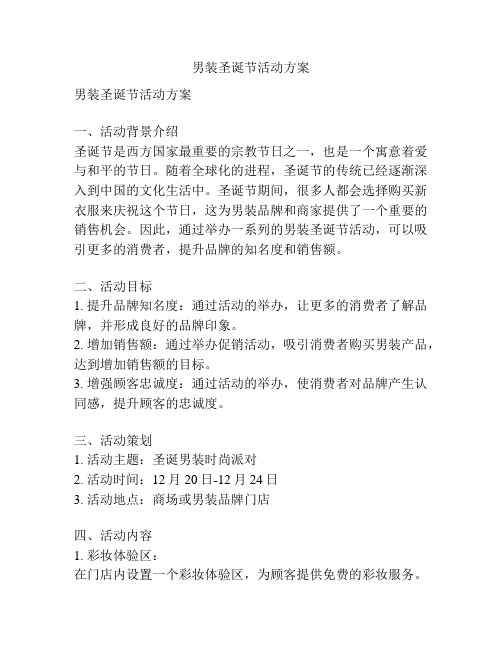 男装圣诞节活动方案

男装圣诞节活动方案

一、活动背景介绍
圣诞节是西方国家最重要的宗教节日之一，也是一个寓意着爱与和平的节日。随着全球化的进程，圣诞节的传统已经逐渐深入到中国的文化生活中。圣诞节期间，很多人都会选择购买新衣服来庆祝这个节日，这为男装品牌和商家提供了一个重要的销售机会。因此，通过举办一系列的男装圣诞节活动，可以吸引更多的消费者，提升品牌的知名度和销售额。

二、活动目标
1. 提升品牌知名度：通过活动的举办，让更多的消费者了解品牌，并形成良好的品牌印象。
2. 增加销售额：通过举办促销活动，吸引消费者购买男装产品，达到增加销售额的目标。
3. 增强顾客忠诚度：通过活动的举办，使消费者对品牌产生认同感，提升顾客的忠诚度。

三、活动策划
1. 活动主题：圣诞男装时尚派对
2. 活动时间：12 月 20 日-12 月 24 日
3. 活动地点：商场或男装品牌门店

四、活动内容
1. 彩妆体验区：
在门店内设置一个彩妆体验区，为顾客提供免费的彩妆服务。